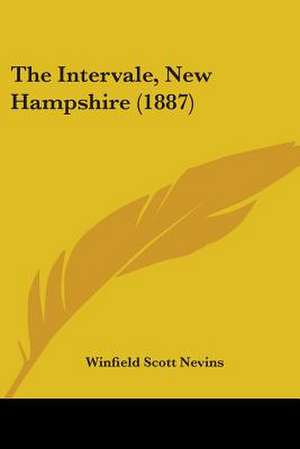 The Intervale, New Hampshire (1887)

Winfield Scott Nevins